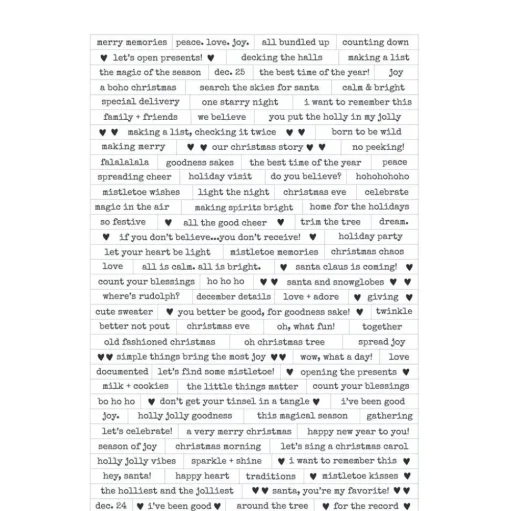 merry memories
peace. love. joy.
all bundled up
counting down
♥ let's open presents! ♥
decking the halls
making a list
the magic of the season
dec. 25
the best time of the year!
joy
a boho christmas
search the skies for santa
calm & bright
special delivery
one starry night
i want to remember this
family + friends
we believe
you put the holly in my jolly
♥ ♥ making a list, checking it twice ♥ ♥
born to be wild
making merry
♥ ♥ our christmas story ♥ ♥
no peeking!
falalalala
goodness sakes
the best time of the year
peace
spreading cheer
holiday visit
do you believe?
hohohohoho
mistletoe wishes
light the night
christmas eve
celebrate
magic in the air
making spirits bright
home for the holidays
so festive
♥ all the good cheer ♥
trim the tree
dream.
♥ if you don't believe...you don't receive! ♥
holiday party
let your heart be light
mistletoe memories
christmas chaos
love
all is calm. all is bright.
♥ santa claus is coming! ♥
count your blessings
ho ho ho
♥ ♥ santa and snowglobes ♥ ♥
where's rudolph?
december details
love + adore
♥ giving ♥
cute sweater
♥ you better be good, for goodness sake! ♥
twinkle
better not pout
christmas eve
oh, what fun!
together
old fashioned christmas
oh christmas tree
spread joy
♥♥ simple things bring the most joy ♥♥
wow, what a day!
love
documented
let's find some mistletoe!
♥ opening the presents ♥
milk + cookies
the little things matter
count your blessings
ho ho ho
♥ don't get your tinsel in a tangle ♥
i've been good
joy.
holly jolly goodness
this magical season
gathering
let's celebrate!
a very merry christmas
happy new year to you!
season of joy
christmas morning
let's sing a christmas carol
holly jolly vibes
sparkle + shine
♥ i want to remember this ♥
hey, santa!
happy heart
traditions
♥ mistletoe kisses ♥
the holliest and the jolliest
♥♥ santa, you're my favorite! ♥♥
dec. 24
♥ i've been good ♥
around the tree
♥ for the record ♥